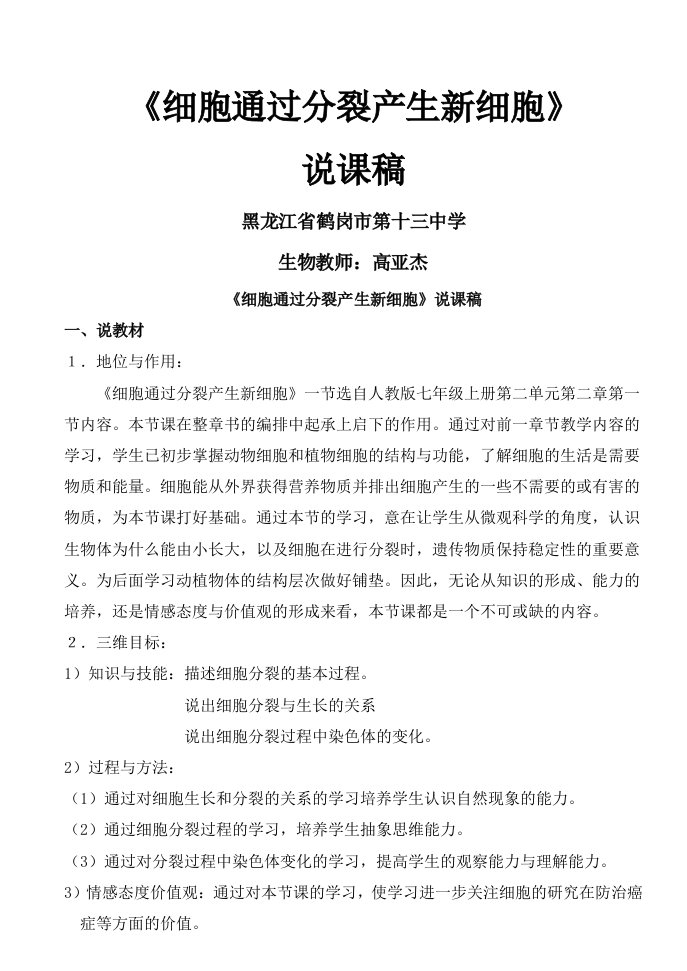 《细胞通过分裂产生新细胞》

说课稿

黑龙江省鹤岗市第十三中学

生物教师：高亚杰

《细胞通过分裂产生新细胞》说课稿

一、说教材

1．地位与作用：

《细胞通过分裂产生新细胞》一节选自人教版七年级上册第二单元第二章第一节内容。本节课在整章书的编排中起承上启下的作用。通过对前一章节教学内容的学习，学生已初步掌握动物细胞和植物细胞的结构与功能，了解细胞的生活是需要物质和能量。细胞能从外界获得营养物质并排出细胞产生的一些不需要的或有害的物质，为本节课打好基础。通过本节的学习，意在让学生从微观科学的角度，认识生物体为什么能由小长大，以及细胞在进行分裂时，遗传物质保持稳定性的重要意义。为后面学习动植物体的结构层次做好铺垫。因此，无论从知识的形成、能力的培养，还是情感态度与价值观的形成来看，本节课都是一个不可或缺的内容。

2．三维目标：

1）知识与技能：描述细胞分裂的基本过程。

说出细胞分裂与生长的关系

说出细胞分裂过程中染色体的变化。

2）过程与方法：

（1）通过对细胞生长和分裂的关系的学习培养学生认识自然现象的能力。

（2）通过细胞分裂过程的学习，培养学生抽象思维能力。

（3）通过对分裂过程中染色体变化的学习，提高学生的观察能力与理解能力。

3）情感态度价值观：通过对本节课的学习，使学习进一步关注细胞的研究在防治癌症等方面的价值。